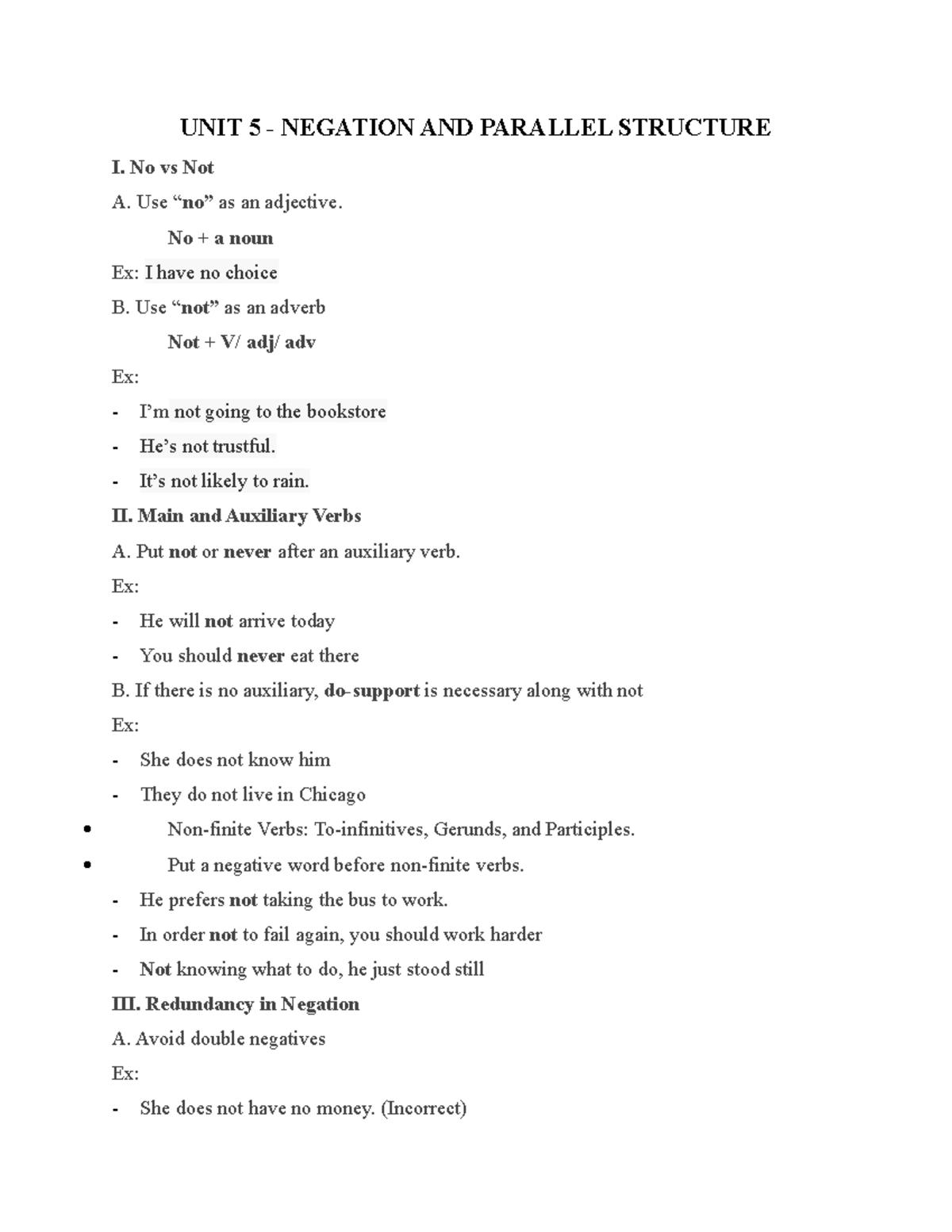 UNIT 5 - NEGATION AND PARALLEL STRUCTURE

I. No vs Not

A. Use "no" as an adjective.

No + a noun

Ex: I have no choice

B. Use "not" as an adverb

Not + V/ adj/ adv

Ex:

- I'm not going to the bookstore
- He's not trustful.
- It's not likely to rain.

II. Main and Auxiliary Verbs

A. Put not or never after an auxiliary verb.

Ex:

- He will not arrive today
- You should never eat there

B. If there is no auxiliary, do-support is necessary along with not

Ex:

- She does not know him
- They do not live in Chicago

• Non-finite Verbs: To-infinitives, Gerunds, and Participles.
• Put a negative word before non-finite verbs.

- He prefers not taking the bus to work.
- In order not to fail again, you should work harder
- Not knowing what to do, he just stood still

III. Redundancy in Negation

A. Avoid double negatives

Ex:

- She does not have no money. (Incorrect)